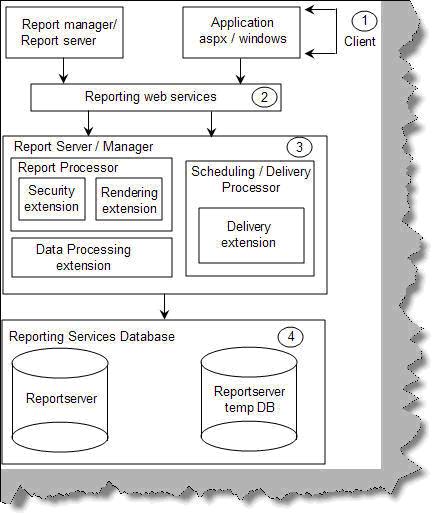 Report manager/ Report server

Application aspx / windows

1

Client

Reporting web services

2

Report Server / Manager

3

Report Processor

Security extension

Rendering extension

Data Processing extension

Scheduling / Delivery Processor

Delivery extension

Reporting Services Database

4

Reportserver

Reportserver temp DB